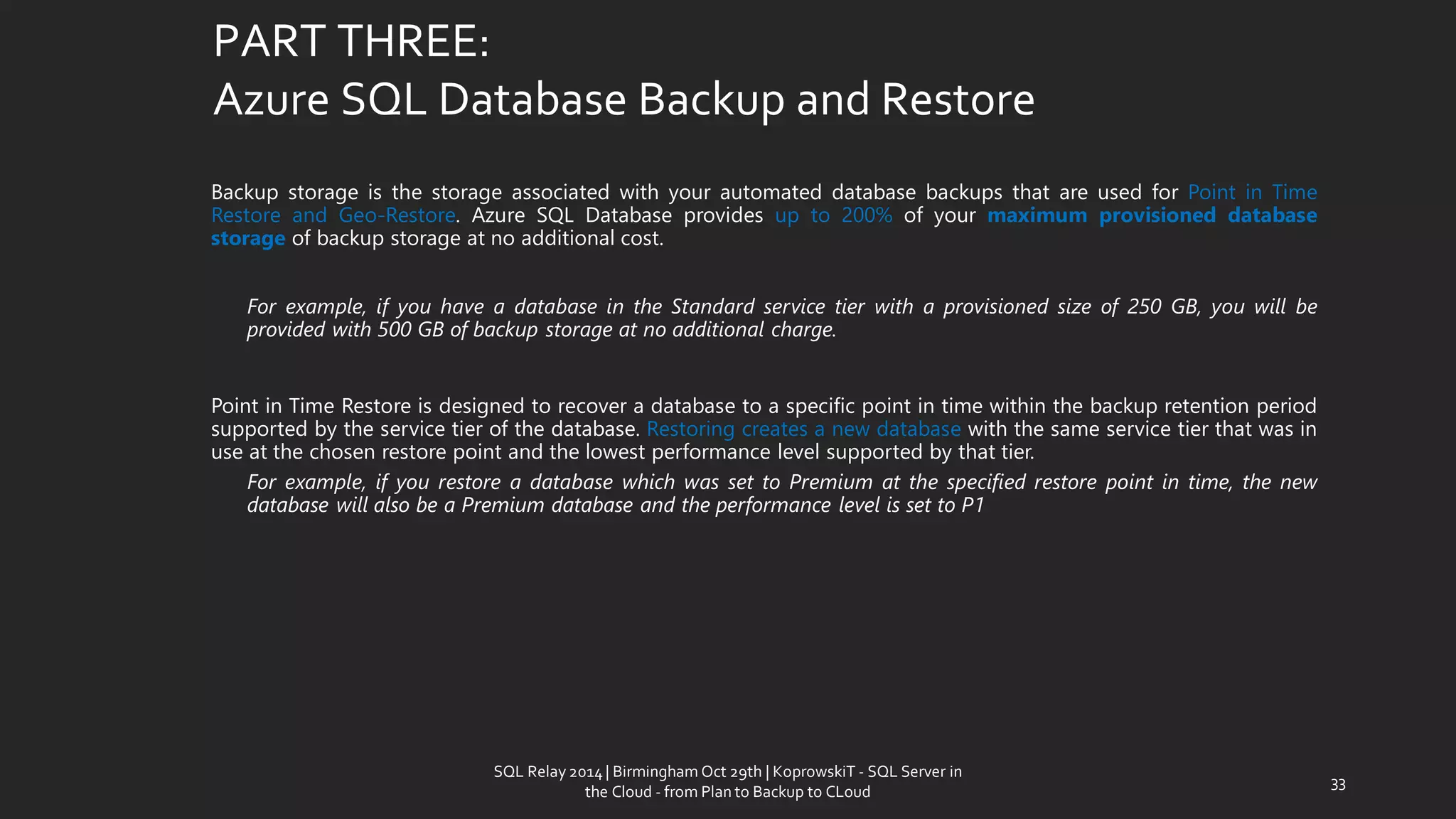 PART THREE:
Azure SQL Database Backup and Restore

Backup storage is the storage associated with your automated database backups that are used for Point in Time Restore and Geo-Restore. Azure SQL Database provides up to 200% of your maximum provisioned database storage of backup storage at no additional cost.

For example, if you have a database in the Standard service tier with a provisioned size of 250 GB, you will be provided with 500 GB of backup storage at no additional charge.

Point in Time Restore is designed to recover a database to a specific point in time within the backup retention period supported by the service tier of the database. Restoring creates a new database with the same service tier that was in use at the chosen restore point and the lowest performance level supported by that tier.

For example, if you restore a database which was set to Premium at the specified restore point in time, the new database will also be a Premium database and the performance level is set to P1

SQL Relay 2014 | Birmingham Oct 29th | KoprowskiT - SQL Server in the Cloud - from Plan to Backup to CLoud

33